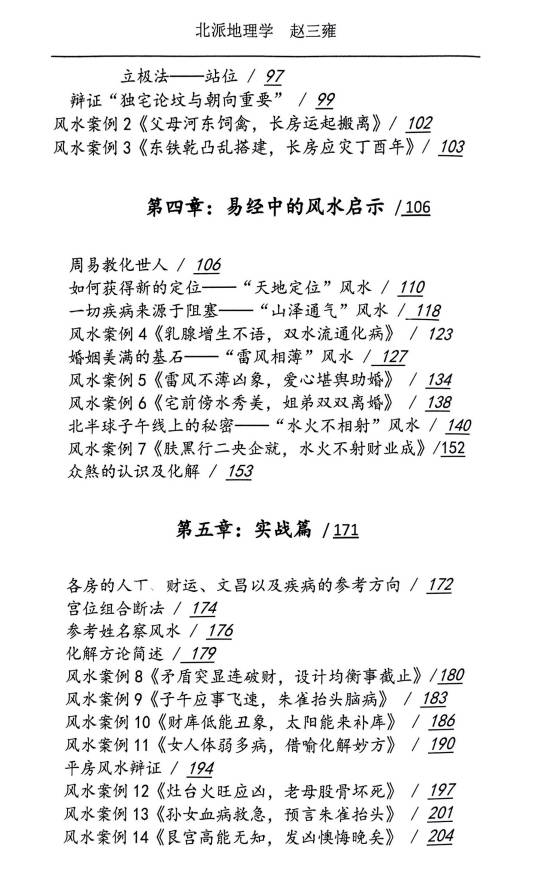 北派地理学　赵三雍

立极法——站位 / 97
辩证“独宅论坟与朝向重要” / 99
风水案例 2《父母河东饲禽，长房运起搬离》/ 102
风水案例 3《东铁乾凸乱搭建，长房应灾丁酉年》/ 103

第四章：易经中的风水启示 /106

周易教化世人 / 106
如何获得新的定位——“天地定位”风水 / 110
一切疾病来源于阻塞——“山泽通气”风水 / 118
风水案例 4《乳腺增生不语，双水流通化病》 / 123
婚姻美满的基石——“雷风相薄”风水 / 127
风水案例 5《雷风不薄凶象，爱心堪舆助婚》 / 134
风水案例 6《宅前傍水秀美，姐弟双双离婚》 / 138
北半球子午线上的秘密——“水火不相射”风水 / 140
风水案例 7《肤黑行二央企就，水火不射财业成》/152
众煞的认识及化解 / 153

第五章：实战篇 /171

各房的人丁、财运、文昌以及疾病的参考方向 / 172
宫位组合断法 / 174
参考姓名察风水 / 176
化解方论简述 / 179
风水案例 8《矛盾突显连破财，设计均衡事截止》/180
风水案例 9《子午应事飞速，朱雀抬头脑病》 / 183
风水案例 10《财库低能丑象，太阳能来补库》 / 186
风水案例 11《女人体弱多病，借喻化解妙方》 / 190
平房风水辩证 / 194
风水案例 12《灶台火旺应凶，老母股骨坏死》 / 197
风水案例 13《孙女血病救急，预言朱雀抬头》 / 201
风水案例 14《艮宫高能无知，发凶懊悔晚矣》 / 204